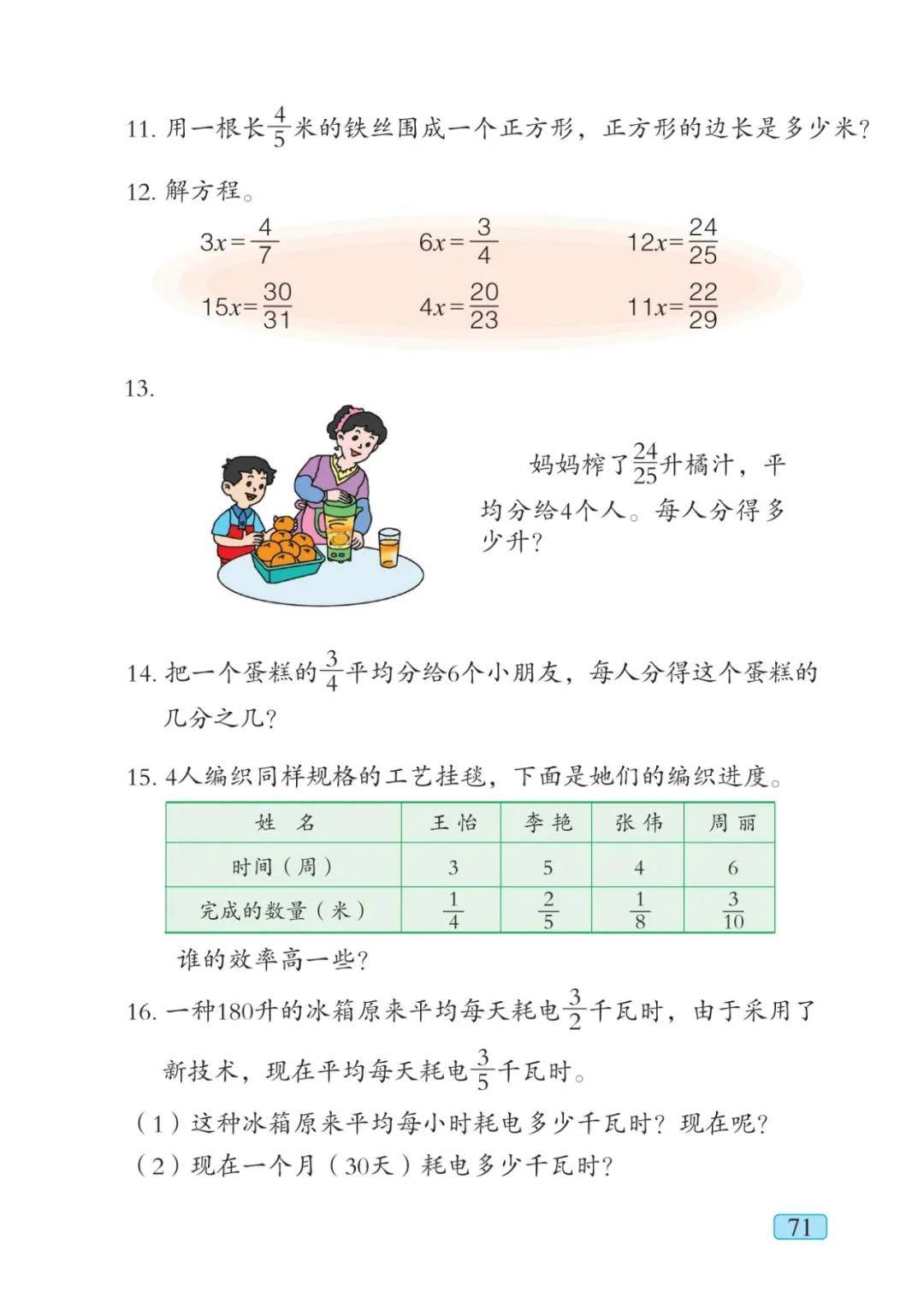 11. 用一根长$\frac{4}{5}$米的铁丝围成一个正方形，正方形的边长是多少米？

12. 解方程。

$3x=\frac{4}{7}$　　$6x=\frac{3}{4}$　　$12x=\frac{24}{25}$

$15x=\frac{30}{31}$　　$4x=\frac{20}{23}$　　$11x=\frac{22}{29}$

13.

妈妈榨了$\frac{24}{25}$升橘汁，平均分给4个人。每人分得多少升？

14. 把一个蛋糕的$\frac{3}{4}$平均分给6个小朋友，每人分得这个蛋糕的几分之几？

15. 4人编织同样规格的工艺挂毯，下面是她们的编织进度。

| 姓　名 | 王 怡 | 李 艳 | 张 伟 | 周 丽 |
|---|---|---|---|---|
| 时间（周） | 3 | 5 | 4 | 6 |
| 完成的数量（米） | $\frac{1}{4}$ | $\frac{2}{5}$ | $\frac{1}{8}$ | $\frac{3}{10}$ |

谁的效率高一些？

16. 一种180升的冰箱原来平均每天耗电$\frac{3}{2}$千瓦时，由于采用了新技术，现在平均每天耗电$\frac{3}{5}$千瓦时。

（1）这种冰箱原来平均每小时耗电多少千瓦时？现在呢？

（2）现在一个月（30天）耗电多少千瓦时？

71